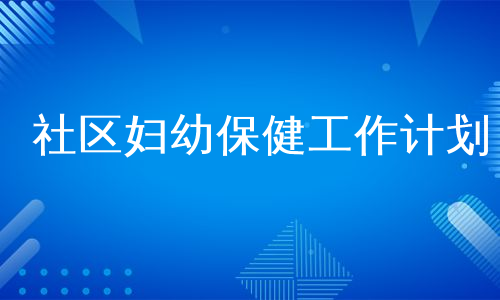 社区妇幼保健工作计划